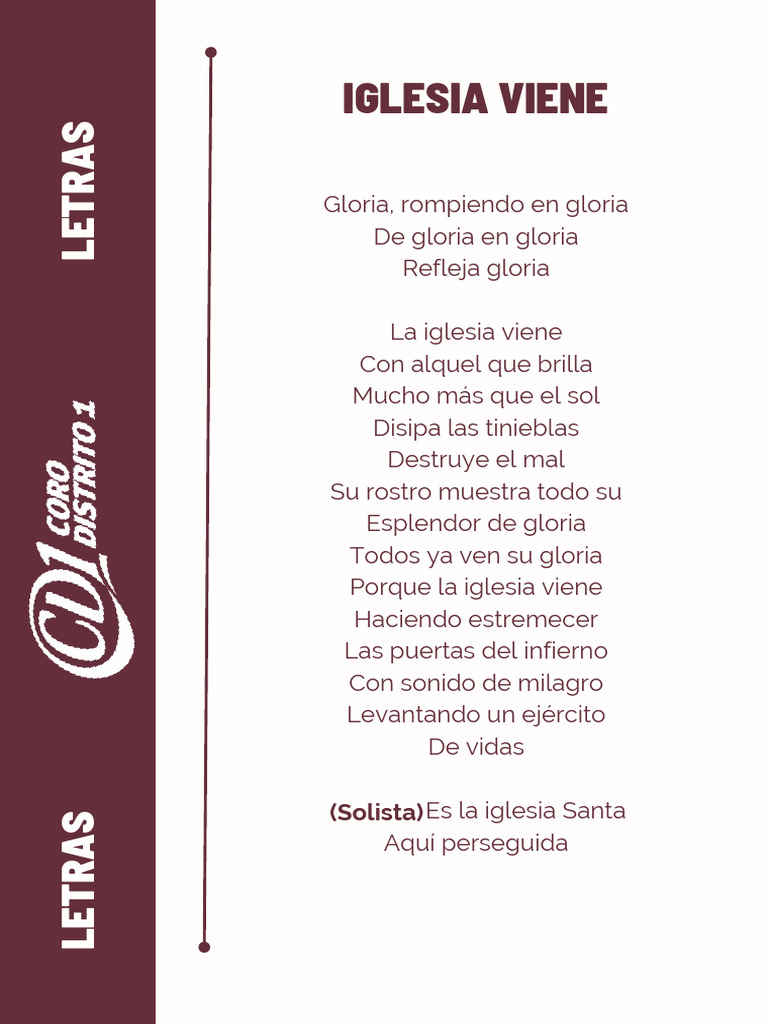 LETRAS

CD1 CORO DISTRITO 1

LETRAS

IGLESIA VIENE

Gloria, rompiendo en gloria
De gloria en gloria
Refleja gloria

La iglesia viene
Con alquel que brilla
Mucho más que el sol
Disipa las tinieblas
Destruye el mal
Su rostro muestra todo su
Esplendor de gloria
Todos ya ven su gloria
Porque la iglesia viene
Haciendo estremecer
Las puertas del infierno
Con sonido de milagro
Levantando un ejército
De vidas

(Solista)Es la iglesia Santa
Aquí perseguida